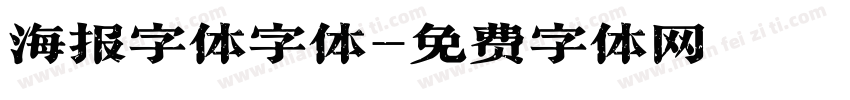 海报字体字体-免费字体网